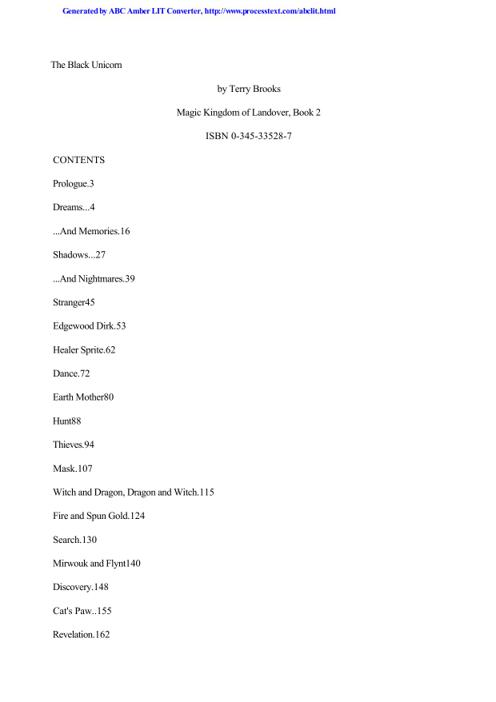 Generated by ABC Amber LIT Converter, http://www.processtext.com/abclit.html

The Black Unicorn

by Terry Brooks

Magic Kingdom of Landover, Book 2

ISBN 0-345-33528-7

CONTENTS

Prologue.3

Dreams...4

...And Memories.16

Shadows...27

...And Nightmares.39

Stranger45

Edgewood Dirk.53

Healer Sprite.62

Dance.72

Earth Mother80

Hunt88

Thieves.94

Mask.107

Witch and Dragon, Dragon and Witch.115

Fire and Spun Gold.124

Search.130

Mirwouk and Flynt140

Discovery.148

Cat's Paw..155

Revelation.162